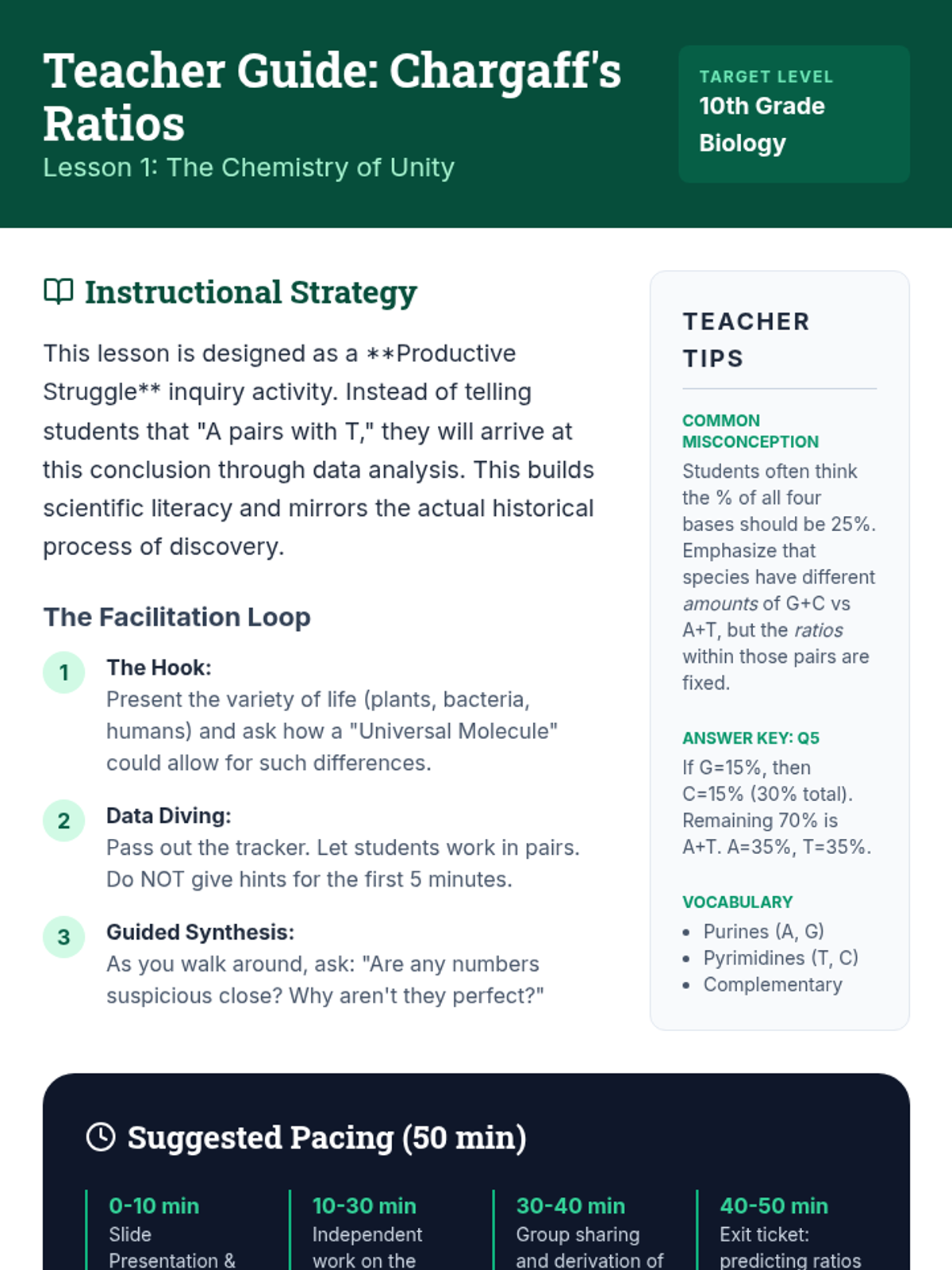 Teacher Guide: Chargaff's Ratios
Lesson 1: The Chemistry of Unity

TARGET LEVEL
10th Grade Biology

Instructional Strategy

This lesson is designed as a **Productive Struggle** inquiry activity. Instead of telling students that "A pairs with T," they will arrive at this conclusion through data analysis. This builds scientific literacy and mirrors the actual historical process of discovery.

The Facilitation Loop

1 The Hook:
Present the variety of life (plants, bacteria, humans) and ask how a "Universal Molecule" could allow for such differences.

2 Data Diving:
Pass out the tracker. Let students work in pairs. Do NOT give hints for the first 5 minutes.

3 Guided Synthesis:
As you walk around, ask: "Are any numbers suspicious close? Why aren't they perfect?"

TEACHER TIPS

COMMON MISCONCEPTION
Students often think the % of all four bases should be 25%. Emphasize that species have different amounts of G+C vs A+T, but the ratios within those pairs are fixed.

ANSWER KEY: Q5
If G=15%, then C=15% (30% total). Remaining 70% is A+T. A=35%, T=35%.

VOCABULARY
• Purines (A, G)
• Pyrimidines (T, C)
• Complementary

Suggested Pacing (50 min)

0-10 min
Slide Presentation &

10-30 min
Independent work on the

30-40 min
Group sharing and derivation of

40-50 min
Exit ticket: predicting ratios